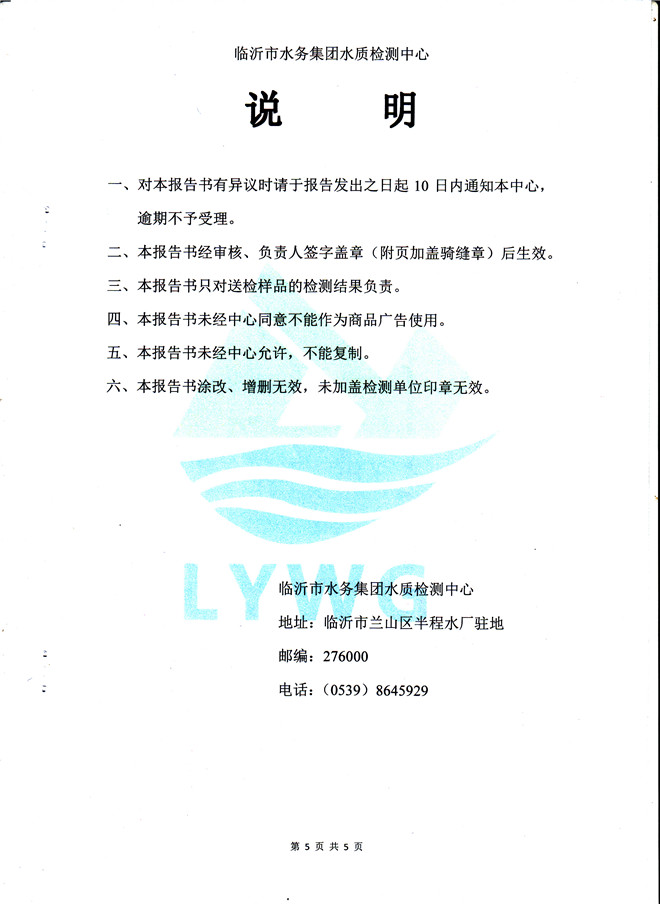 临沂市水务集团水质检测中心

说　明

一、对本报告书有异议时请于报告发出之日起 10 日内通知本中心，逾期不予受理。

二、本报告书经审核、负责人签字盖章（附页加盖骑缝章）后生效。

三、本报告书只对送检样品的检测结果负责。

四、本报告书未经中心同意不能作为商品广告使用。

五、本报告书未经中心允许，不能复制。

六、本报告书涂改、增删无效，未加盖检测单位印章无效。

LYWG

临沂市水务集团水质检测中心

地址：临沂市兰山区半程水厂驻地

邮编：276000

电话：（0539）8645929

第 5 页 共 5 页